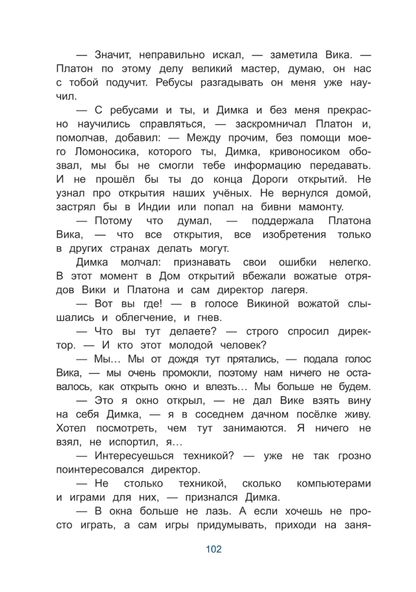 — Значит, неправильно искал, — заметила Вика. — Платон по этому делу великий мастер, думаю, он нас с тобой подучит. Ребусы разгадывать он меня уже научил.

— С ребусами и ты, и Димка и без меня прекрасно научились справляться, — заскромничал Платон и, помолчав, добавил: — Между прочим, без помощи моего Ломоносика, которого ты, Димка, кривоносиком обозвал, мы бы не смогли тебе информацию передавать. И не прошёл бы ты до конца Дороги открытий. Не узнал про открытия наших учёных. Не вернулся домой, застрял бы в Индии или попал на бивни мамонту.

— Потому что думал, — поддержала Платона Вика, — что все открытия, все изобретения только в других странах делать могут.

Димка молчал: признавать свои ошибки нелегко. В этот момент в Дом открытий вбежали вожатые отрядов Вики и Платона и сам директор лагеря.

— Вот вы где! — в голосе Викиной вожатой слышались и облегчение, и гнев.

— Что вы тут делаете? — строго спросил директор. — И кто этот молодой человек?

— Мы... Мы от дождя тут прятались, — подала голос Вика, — мы очень промокли, поэтому нам ничего не оставалось, как открыть окно и влезть... Мы больше не будем.

— Это я окно открыл, — не дал Вике взять вину на себя Димка, — я в соседнем дачном посёлке живу. Хотел посмотреть, чем тут занимаются. Я ничего не взял, не испортил, я...

— Интересуешься техникой? — уже не так грозно поинтересовался директор.

— Не столько техникой, сколько компьютерами и играми для них, — признался Димка.

— В окна больше не лазь. А если хочешь не просто играть, а сам игры придумывать, приходи на заня-

102